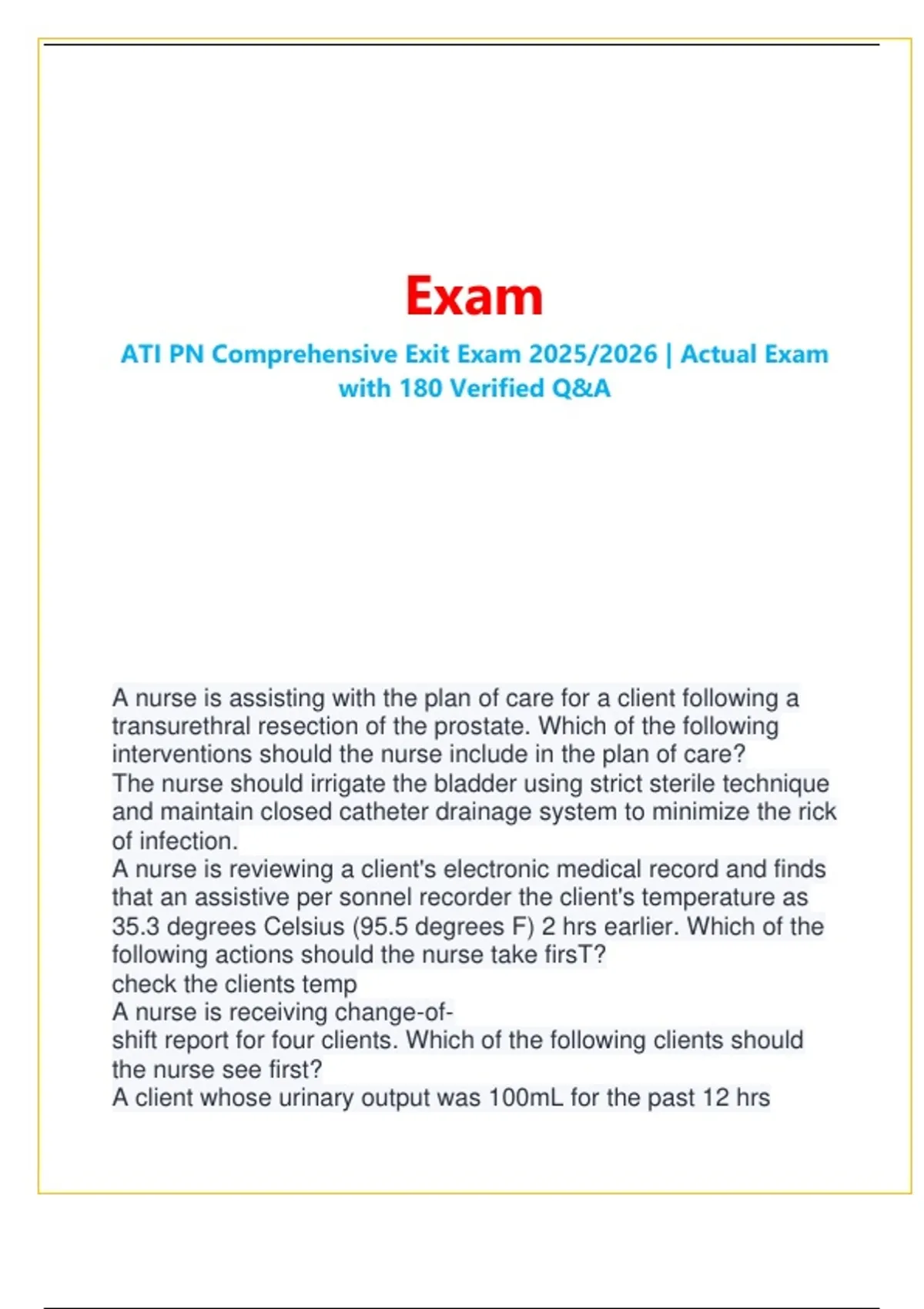 Exam

ATI PN Comprehensive Exit Exam 2025/2026 | Actual Exam with 180 Verified Q&A

A nurse is assisting with the plan of care for a client following a transurethral resection of the prostate. Which of the following interventions should the nurse include in the plan of care?
The nurse should irrigate the bladder using strict sterile technique and maintain closed catheter drainage system to minimize the rick of infection.
A nurse is reviewing a client's electronic medical record and finds that an assistive per sonnel recorder the client's temperature as 35.3 degrees Celsius (95.5 degrees F) 2 hrs earlier. Which of the following actions should the nurse take firsT?
check the clients temp
A nurse is receiving change-of-shift report for four clients. Which of the following clients should the nurse see first?
A client whose urinary output was 100mL for the past 12 hrs